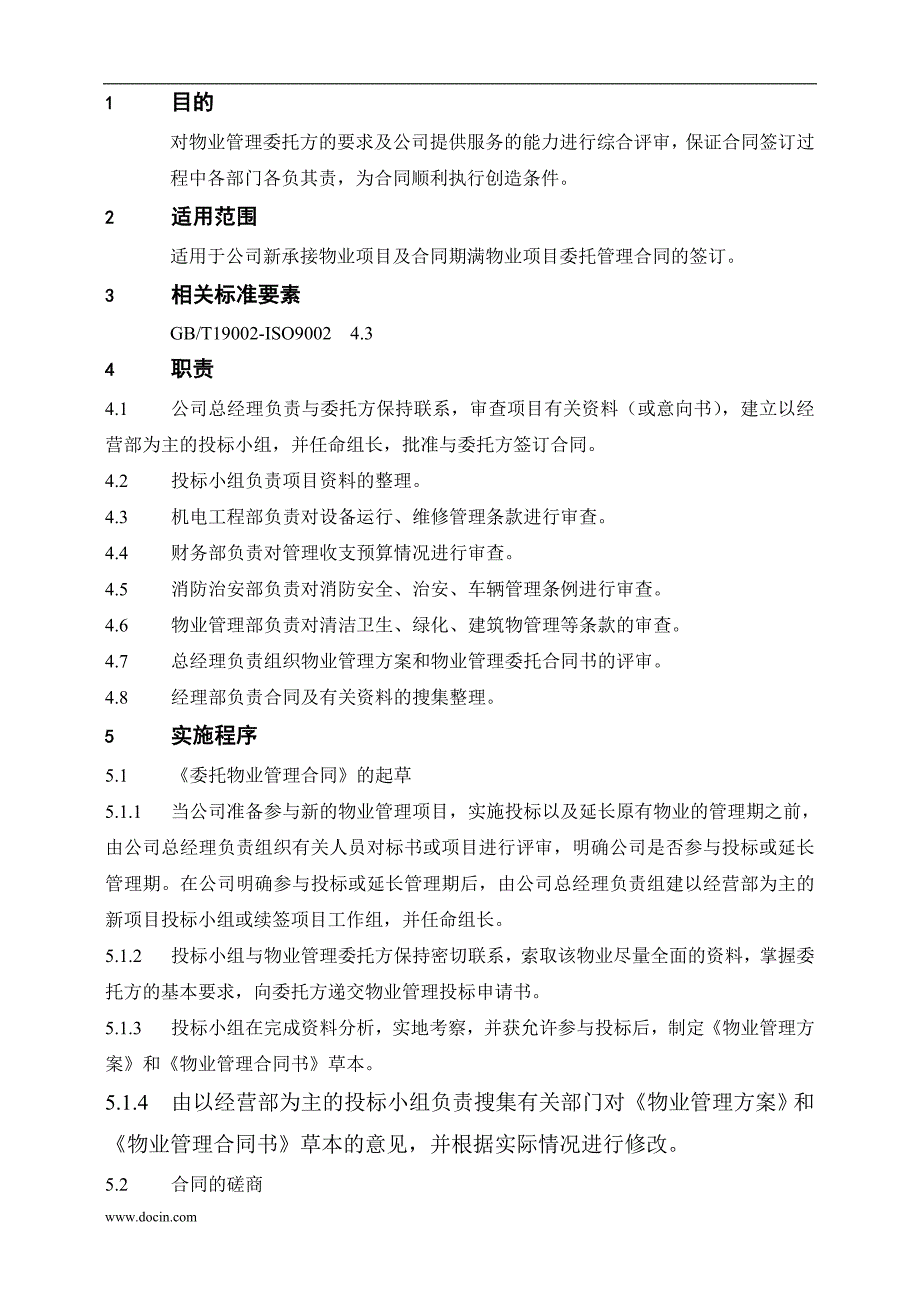 1　目的

对物业管理委托方的要求及公司提供服务的能力进行综合评审，保证合同签订过程中各部门各负其责，为合同顺利执行创造条件。

2　适用范围

适用于公司新承接物业项目及合同期满物业项目委托管理合同的签订。

3　相关标准要素

GB/T19002-ISO9002　4.3

4　职责

4.1　公司总经理负责与委托方保持联系，审查项目有关资料（或意向书），建立以经营部为主的投标小组，并任命组长，批准与委托方签订合同。

4.2　投标小组负责项目资料的整理。

4.3　机电工程部负责对设备运行、维修管理条款进行审查。

4.4　财务部负责对管理收支预算情况进行审查。

4.5　消防治安部负责对消防安全、治安、车辆管理条例进行审查。

4.6　物业管理部负责对清洁卫生、绿化、建筑物管理等条款的审查。

4.7　总经理负责组织物业管理方案和物业管理委托合同书的评审。

4.8　经理部负责合同及有关资料的搜集整理。

5　实施程序

5.1　《委托物业管理合同》的起草

5.1.1　当公司准备参与新的物业管理项目，实施投标以及延长原有物业的管理期之前，由公司总经理负责组织有关人员对标书或项目进行评审，明确公司是否参与投标或延长管理期。在公司明确参与投标或延长管理期后，由公司总经理负责组建以经营部为主的新项目投标小组或续签项目工作组，并任命组长。

5.1.2　投标小组与物业管理委托方保持密切联系，索取该物业尽量全面的资料，掌握委托方的基本要求，向委托方递交物业管理投标申请书。

5.1.3　投标小组在完成资料分析，实地考察，并获允许参与投标后，制定《物业管理方案》和《物业管理合同书》草本。

5.1.4　由以经营部为主的投标小组负责搜集有关部门对《物业管理方案》和《物业管理合同书》草本的意见，并根据实际情况进行修改。

5.2　合同的磋商

www.docin.com